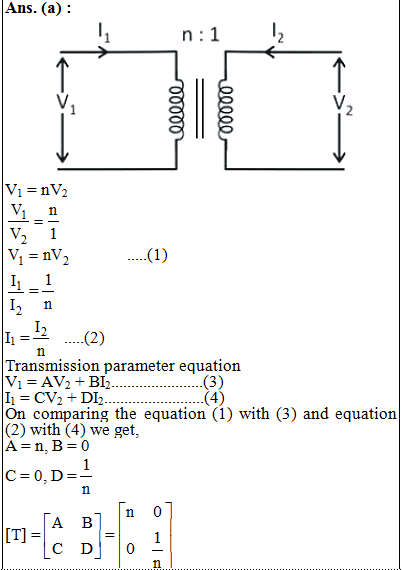 **Ans. (a) :**

$I_1$ n : 1 $I_2$

$V_1$ $V_2$

$V_1 = nV_2$

$\frac{V_1}{V_2} = \frac{n}{1}$

$V_1 = nV_2$ .....(1)

$\frac{I_1}{I_2} = \frac{1}{n}$

$I_1 = \frac{I_2}{n}$ .....(2)

Transmission parameter equation

$V_1 = AV_2 + BI_2$.......................(3)

$I_1 = CV_2 + DI_2$.......................(4)

On comparing the equation (1) with (3) and equation (2) with (4) we get,

$A = n, B = 0$

$C = 0, D = \frac{1}{n}$

$[T] = \begin{bmatrix} A & B \\ C & D \end{bmatrix} = \begin{bmatrix} n & 0 \\ 0 & \frac{1}{n} \end{bmatrix}$